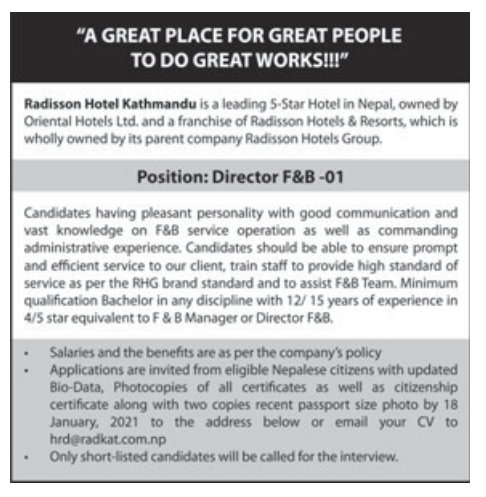 "A GREAT PLACE FOR GREAT PEOPLE
TO DO GREAT WORKS!!!"

Radisson Hotel Kathmandu is a leading 5-Star Hotel in Nepal, owned by Oriental Hotels Ltd. and a franchise of Radisson Hotels & Resorts, which is wholly owned by its parent company Radisson Hotels Group.

Position: Director F&B -01

Candidates having pleasant personality with good communication and vast knowledge on F&B service operation as well as commanding administrative experience. Candidates should be able to ensure prompt and efficient service to our client, train staff to provide high standard of service as per the RHG brand standard and to assist F&B Team. Minimum qualification Bachelor in any discipline with 12/ 15 years of experience in 4/5 star equivalent to F & B Manager or Director F&B.

• Salaries and the benefits are as per the company's policy
• Applications are invited from eligible Nepalese citizens with updated Bio-Data, Photocopies of all certificates as well as citizenship certificate along with two copies recent passport size photo by 18 January, 2021 to the address below or email your CV to hrd@radkat.com.np
• Only short-listed candidates will be called for the interview.